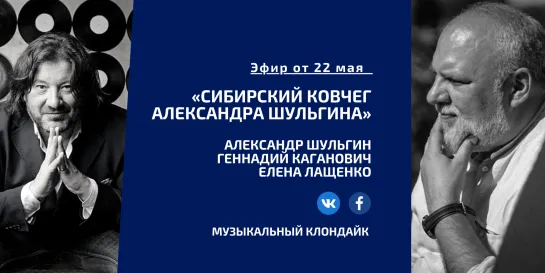 Эфир от 22 мая

«СИБИРСКИЙ КОВЧЕГ АЛЕКСАНДРА ШУЛЬГИНА»

АЛЕКСАНДР ШУЛЬГИН
ГЕННАДИЙ КАГАНОВИЧ
ЕЛЕНА ЛАЩЕНКО

МУЗЫКАЛЬНЫЙ КЛОНДАЙК